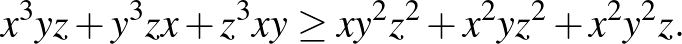 $x^3yz + y^3zx + z^3xy \geq xy^2z^2 + x^2yz^2 + x^2y^2z.$